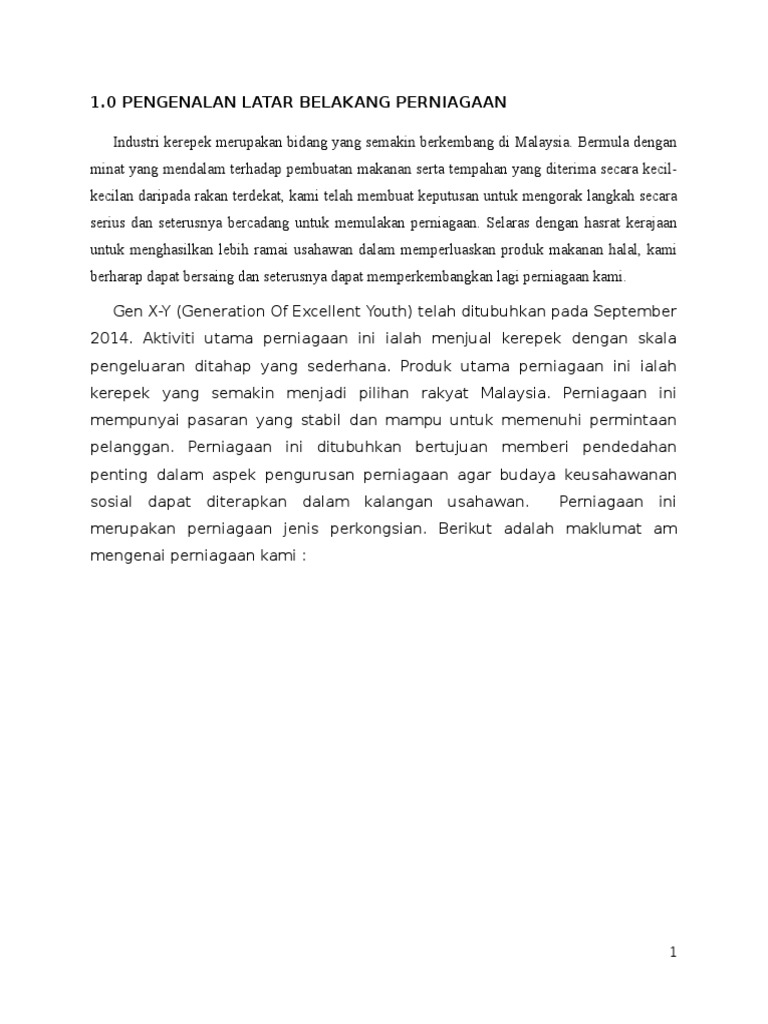 1.0 PENGENALAN LATAR BELAKANG PERNIAGAAN

Industri kerepek merupakan bidang yang semakin berkembang di Malaysia. Bermula dengan minat yang mendalam terhadap pembuatan makanan serta tempahan yang diterima secara kecil-kecilan daripada rakan terdekat, kami telah membuat keputusan untuk mengorak langkah secara serius dan seterusnya bercadang untuk memulakan perniagaan. Selaras dengan hasrat kerajaan untuk menghasilkan lebih ramai usahawan dalam memperluaskan produk makanan halal, kami berharap dapat bersaing dan seterusnya dapat memperkembangkan lagi perniagaan kami.

Gen X-Y (Generation Of Excellent Youth) telah ditubuhkan pada September 2014. Aktiviti utama perniagaan ini ialah menjual kerepek dengan skala pengeluaran ditahap yang sederhana. Produk utama perniagaan ini ialah kerepek yang semakin menjadi pilihan rakyat Malaysia. Perniagaan ini mempunyai pasaran yang stabil dan mampu untuk memenuhi permintaan pelanggan. Perniagaan ini ditubuhkan bertujuan memberi pendedahan penting dalam aspek pengurusan perniagaan agar budaya keusahawanan sosial dapat diterapkan dalam kalangan usahawan. Perniagaan ini merupakan perniagaan jenis perkongsian. Berikut adalah maklumat am mengenai perniagaan kami :

1